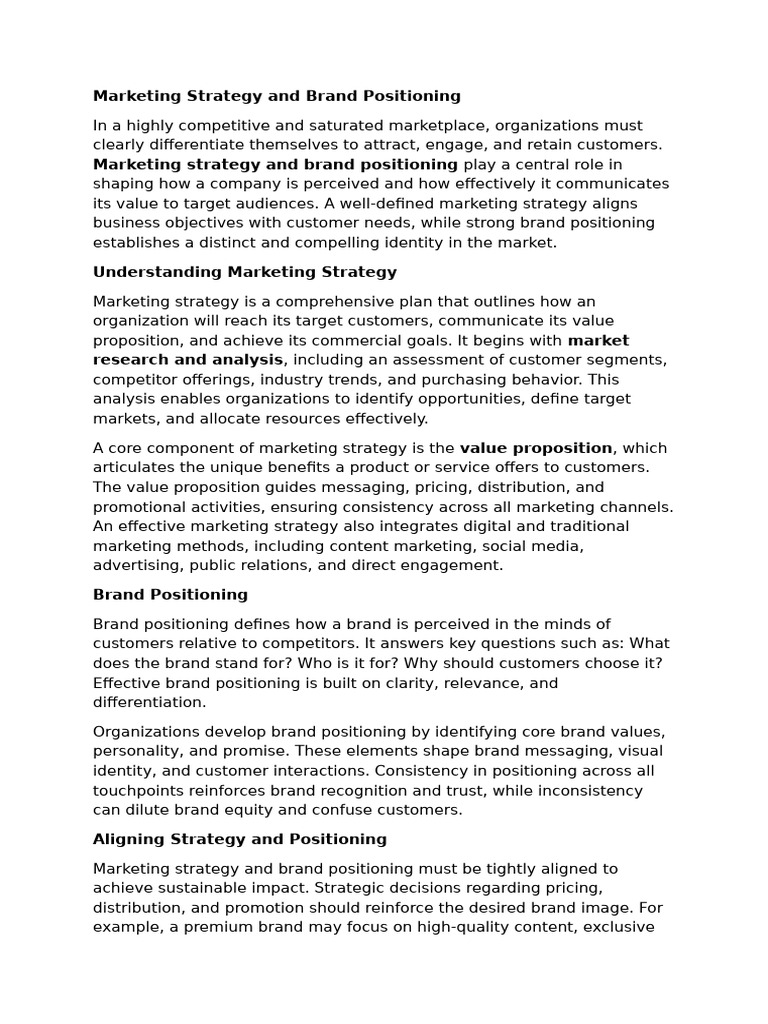 Marketing Strategy and Brand Positioning

In a highly competitive and saturated marketplace, organizations must clearly differentiate themselves to attract, engage, and retain customers. Marketing strategy and brand positioning play a central role in shaping how a company is perceived and how effectively it communicates its value to target audiences. A well-defined marketing strategy aligns business objectives with customer needs, while strong brand positioning establishes a distinct and compelling identity in the market.

Understanding Marketing Strategy

Marketing strategy is a comprehensive plan that outlines how an organization will reach its target customers, communicate its value proposition, and achieve its commercial goals. It begins with market research and analysis, including an assessment of customer segments, competitor offerings, industry trends, and purchasing behavior. This analysis enables organizations to identify opportunities, define target markets, and allocate resources effectively.

A core component of marketing strategy is the value proposition, which articulates the unique benefits a product or service offers to customers. The value proposition guides messaging, pricing, distribution, and promotional activities, ensuring consistency across all marketing channels. An effective marketing strategy also integrates digital and traditional marketing methods, including content marketing, social media, advertising, public relations, and direct engagement.

Brand Positioning

Brand positioning defines how a brand is perceived in the minds of customers relative to competitors. It answers key questions such as: What does the brand stand for? Who is it for? Why should customers choose it? Effective brand positioning is built on clarity, relevance, and differentiation.

Organizations develop brand positioning by identifying core brand values, personality, and promise. These elements shape brand messaging, visual identity, and customer interactions. Consistency in positioning across all touchpoints reinforces brand recognition and trust, while inconsistency can dilute brand equity and confuse customers.

Aligning Strategy and Positioning

Marketing strategy and brand positioning must be tightly aligned to achieve sustainable impact. Strategic decisions regarding pricing, distribution, and promotion should reinforce the desired brand image. For example, a premium brand may focus on high-quality content, exclusive